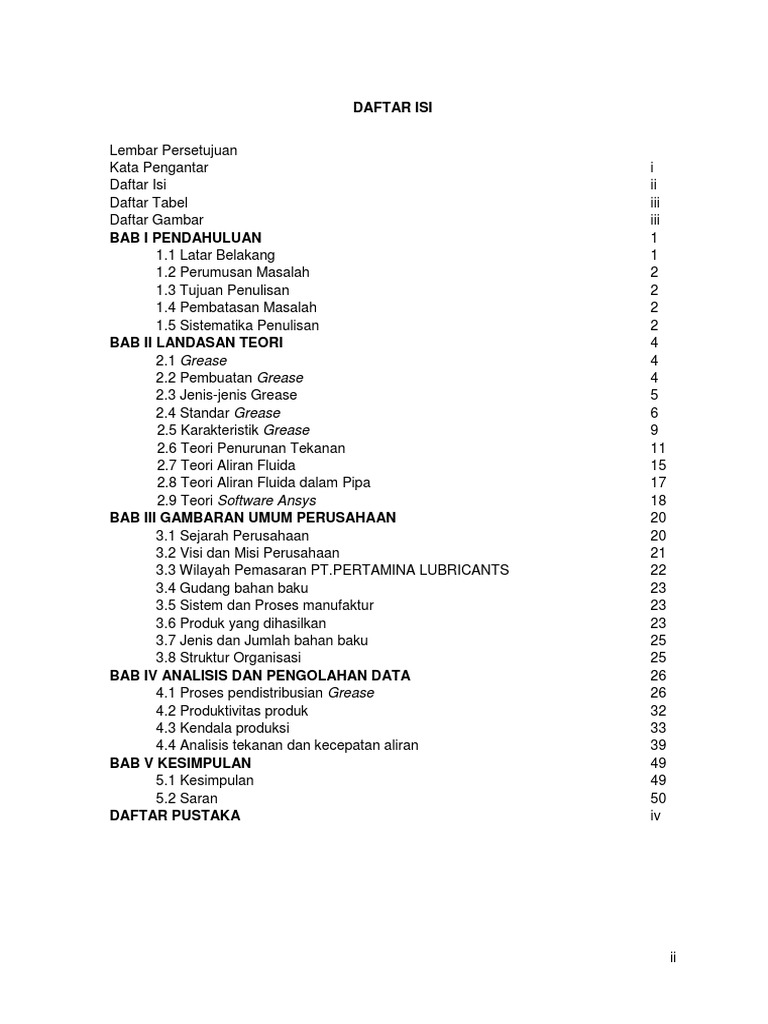 DAFTAR ISI

Lembar Persetujuan
Kata Pengantar i
Daftar Isi ii
Daftar Tabel iii
Daftar Gambar iii
BAB I PENDAHULUAN 1
1.1 Latar Belakang 1
1.2 Perumusan Masalah 2
1.3 Tujuan Penulisan 2
1.4 Pembatasan Masalah 2
1.5 Sistematika Penulisan 2
BAB II LANDASAN TEORI 4
2.1 Grease 4
2.2 Pembuatan Grease 4
2.3 Jenis-jenis Grease 5
2.4 Standar Grease 6
2.5 Karakteristik Grease 9
2.6 Teori Penurunan Tekanan 11
2.7 Teori Aliran Fluida 15
2.8 Teori Aliran Fluida dalam Pipa 17
2.9 Teori Software Ansys 18
BAB III GAMBARAN UMUM PERUSAHAAN 20
3.1 Sejarah Perusahaan 20
3.2 Visi dan Misi Perusahaan 21
3.3 Wilayah Pemasaran PT.PERTAMINA LUBRICANTS 22
3.4 Gudang bahan baku 23
3.5 Sistem dan Proses manufaktur 23
3.6 Produk yang dihasilkan 23
3.7 Jenis dan Jumlah bahan baku 25
3.8 Struktur Organisasi 25
BAB IV ANALISIS DAN PENGOLAHAN DATA 26
4.1 Proses pendistribusian Grease 26
4.2 Produktivitas produk 32
4.3 Kendala produksi 33
4.4 Analisis tekanan dan kecepatan aliran 39
BAB V KESIMPULAN 49
5.1 Kesimpulan 49
5.2 Saran 50
DAFTAR PUSTAKA iv

ii